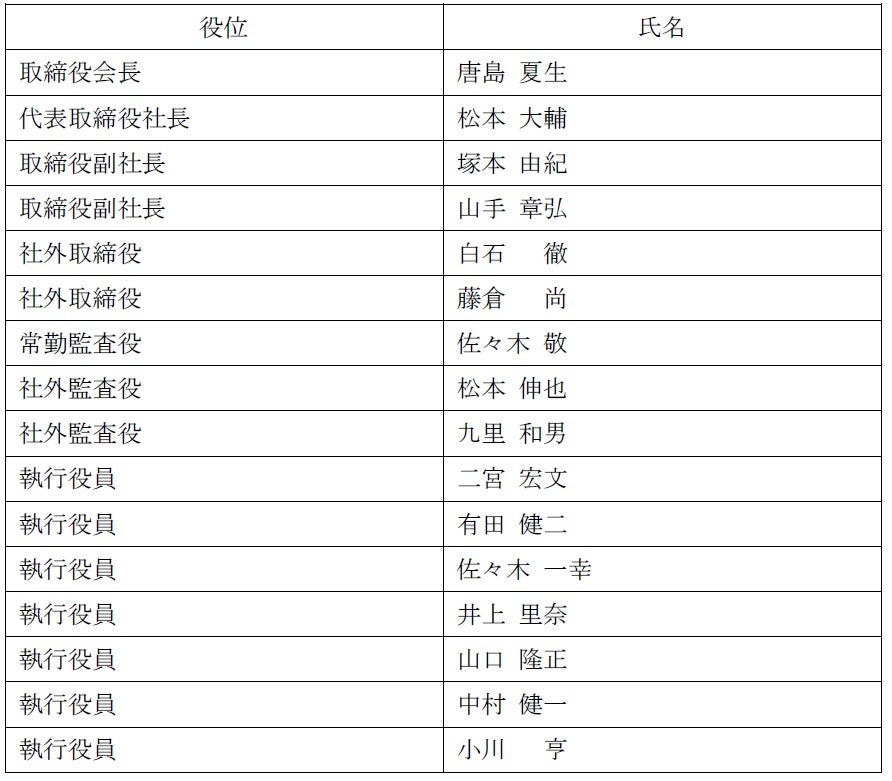 | 役位 | 氏名 |
|---|---|
| 取締役会長 | 唐島 夏生 |
| 代表取締役社長 | 松本 大輔 |
| 取締役副社長 | 塚本 由紀 |
| 取締役副社長 | 山手 章弘 |
| 社外取締役 | 白石　 徹 |
| 社外取締役 | 藤倉　 尚 |
| 常勤監査役 | 佐々木 敬 |
| 社外監査役 | 松本 伸也 |
| 社外監査役 | 九里 和男 |
| 執行役員 | 二宮 宏文 |
| 執行役員 | 有田 健二 |
| 執行役員 | 佐々木 一幸 |
| 執行役員 | 井上 里奈 |
| 執行役員 | 山口 隆正 |
| 執行役員 | 中村 健一 |
| 執行役員 | 小川　 亨 |